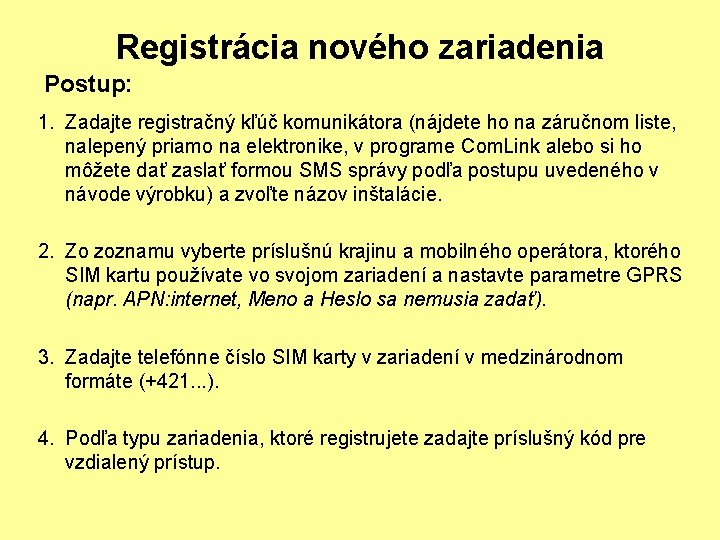 Registrácia nového zariadenia

Postup:

1. Zadajte registračný kľúč komunikátora (nájdete ho na záručnom liste, nalepený priamo na elektronike, v programe ComLink alebo si ho môžete dať zaslať formou SMS správy podľa postupu uvedeného v návode výrobku) a zvoľte názov inštalácie.

2. Zo zoznamu vyberte príslušnú krajinu a mobilného operátora, ktorého SIM kartu používate vo svojom zariadení a nastavte parametre GPRS (napr. APN:internet, Meno a Heslo sa nemusia zadať).

3. Zadajte telefónne číslo SIM karty v zariadení v medzinárodnom formáte (+421...).

4. Podľa typu zariadenia, ktoré registrujete zadajte príslušný kód pre vzdialený prístup.